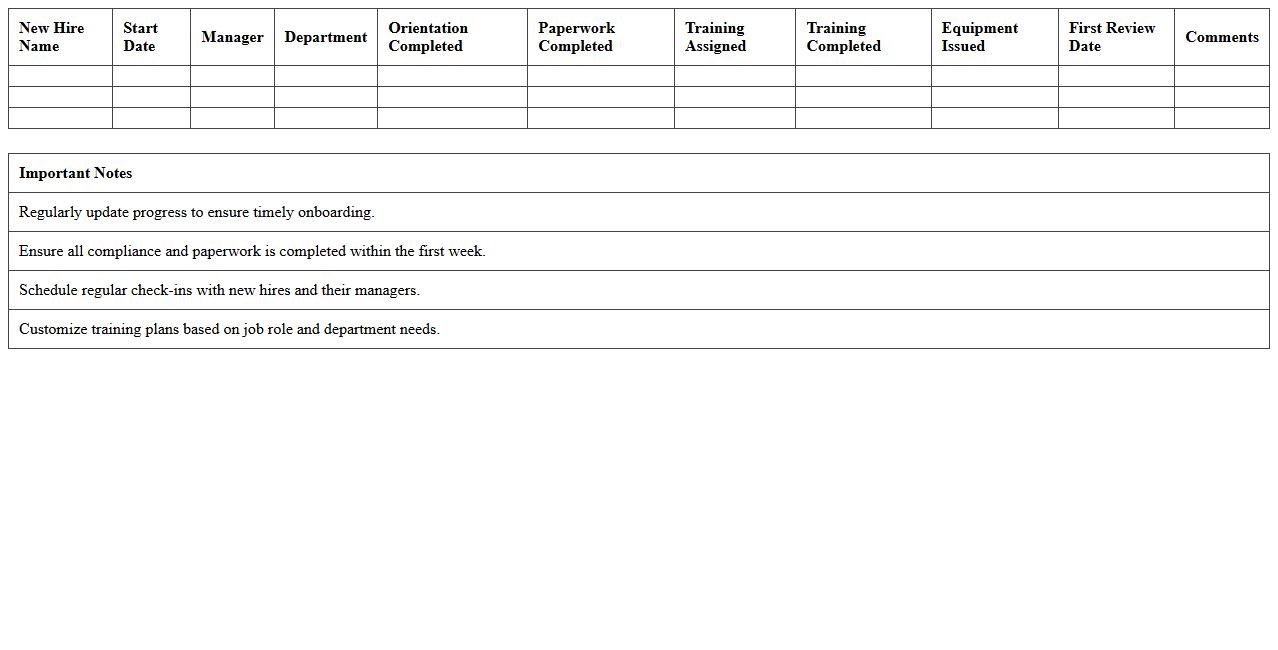 | New Hire Name | Start Date | Manager | Department | Orientation Completed | Paperwork Completed | Training Assigned | Training Completed | Equipment Issued | First Review Date | Comments |
|---|---|---|---|---|---|---|---|---|---|---|
| | | | | | | | | | | |
| | | | | | | | | | | |
| | | | | | | | | | | |

| Important Notes |
|---|
| Regularly update progress to ensure timely onboarding. |
| Ensure all compliance and paperwork is completed within the first week. |
| Schedule regular check-ins with new hires and their managers. |
| Customize training plans based on job role and department needs. |